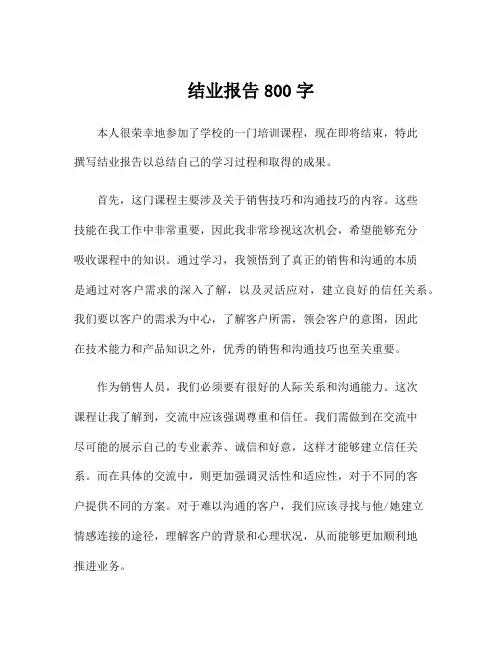 结业报告 800 字

本人很荣幸地参加了学校的一门培训课程，现在即将结束，特此撰写结业报告以总结自己的学习过程和取得的成果。

首先，这门课程主要涉及关于销售技巧和沟通技巧的内容。这些技能在我工作中非常重要，因此我非常珍视这次机会，希望能够充分吸收课程中的知识。通过学习，我领悟到了真正的销售和沟通的本质是通过对客户需求的深入了解，以及灵活应对，建立良好的信任关系。我们要以客户的需求为中心，了解客户所需，领会客户的意图，因此在技术能力和产品知识之外，优秀的销售和沟通技巧也至关重要。

作为销售人员，我们必须要有很好的人际关系和沟通能力。这次课程让我了解到，交流中应该强调尊重和信任。我们需做到在交流中尽可能的展示自己的专业素养、诚信和好意，这样才能够建立信任关系。而在具体的交流中，则更加强调灵活性和适应性，对于不同的客户提供不同的方案。对于难以沟通的客户，我们应该寻找与他/她建立情感连接的途径，理解客户的背景和心理状况，从而能够更加顺利地推进业务。